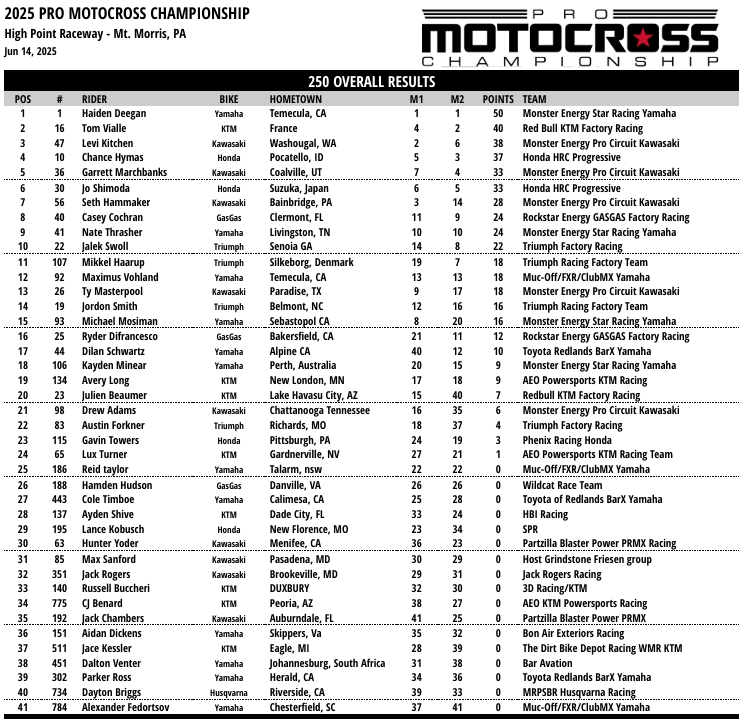 2025 PRO MOTOCROSS CHAMPIONSHIP
High Point Raceway - Mt. Morris, PA
Jun 14, 2025

PRO MOTOCROSS CHAMPIONSHIP

250 OVERALL RESULTS

| POS | # | RIDER | BIKE | HOMETOWN | M1 | M2 | POINTS | TEAM |
|---|---|---|---|---|---|---|---|---|
| 1 | 1 | Haiden Deegan | Yamaha | Temecula, CA | 1 | 1 | 50 | Monster Energy Star Racing Yamaha |
| 2 | 16 | Tom Vialle | KTM | France | 4 | 2 | 40 | Red Bull KTM Factory Racing |
| 3 | 47 | Levi Kitchen | Kawasaki | Washougal, WA | 2 | 6 | 38 | Monster Energy Pro Circuit Kawasaki |
| 4 | 10 | Chance Hymas | Honda | Pocatello, ID | 5 | 3 | 37 | Honda HRC Progressive |
| 5 | 36 | Garrett Marchbanks | Kawasaki | Coalville, UT | 7 | 4 | 33 | Monster Energy Pro Circuit Kawasaki |
| 6 | 30 | Jo Shimoda | Honda | Suzuka, Japan | 6 | 5 | 33 | Honda HRC Progressive |
| 7 | 56 | Seth Hammaker | Kawasaki | Bainbridge, PA | 3 | 14 | 28 | Monster Energy Pro Circuit Kawasaki |
| 8 | 40 | Casey Cochran | GasGas | Clermont, FL | 11 | 9 | 24 | Rockstar Energy GASGAS Factory Racing |
| 9 | 41 | Nate Thrasher | Yamaha | Livingston, TN | 10 | 10 | 24 | Monster Energy Star Racing Yamaha |
| 10 | 22 | Jalek Swoll | Triumph | Senoia GA | 14 | 8 | 22 | Triumph Factory Racing |
| 11 | 107 | Mikkel Haarup | Triumph | Silkeborg, Denmark | 19 | 7 | 18 | Triumph Racing Factory Team |
| 12 | 92 | Maximus Vohland | Yamaha | Temecula, CA | 13 | 13 | 18 | Muc-Off/FXR/ClubMX Yamaha |
| 13 | 26 | Ty Masterpool | Kawasaki | Paradise, TX | 9 | 17 | 18 | Monster Energy Pro Circuit Kawasaki |
| 14 | 19 | Jordon Smith | Triumph | Belmont, NC | 12 | 16 | 16 | Triumph Racing Factory Team |
| 15 | 93 | Michael Mosiman | Yamaha | Sebastopol CA | 8 | 20 | 16 | Monster Energy Star Racing Yamaha |
| 16 | 25 | Ryder Difrancesco | GasGas | Bakersfield, CA | 21 | 11 | 12 | Rockstar Energy GASGAS Factory Racing |
| 17 | 44 | Dilan Schwartz | Yamaha | Alpine CA | 40 | 12 | 10 | Toyota Redlands BarX Yamaha |
| 18 | 106 | Kayden Minear | Yamaha | Perth, Australia | 20 | 15 | 9 | Monster Energy Star Racing Yamaha |
| 19 | 134 | Avery Long | KTM | New London, MN | 17 | 18 | 9 | AEO Powersports KTM Racing |
| 20 | 23 | Julien Beaumer | KTM | Lake Havasu City, AZ | 15 | 40 | 7 | Redbull KTM Factory Racing |
| 21 | 98 | Drew Adams | Kawasaki | Chattanooga Tennessee | 16 | 35 | 6 | Monster Energy Pro Circuit Kawasaki |
| 22 | 83 | Austin Forkner | Triumph | Richards, MO | 18 | 37 | 4 | Triumph Factory Racing |
| 23 | 115 | Gavin Towers | Honda | Pittsburgh, PA | 24 | 19 | 3 | Phenix Racing Honda |
| 24 | 65 | Lux Turner | KTM | Gardnerville, NV | 27 | 21 | 1 | AEO Powersports KTM Racing Team |
| 25 | 186 | Reid taylor | Yamaha | Talarm, nsw | 22 | 22 | 0 | Muc-Off/FXR/ClubMX Yamaha |
| 26 | 188 | Hamden Hudson | GasGas | Danville, VA | 26 | 26 | 0 | Wildcat Race Team |
| 27 | 443 | Cole Timboe | Yamaha | Calimesa, CA | 25 | 28 | 0 | Toyota of Redlands BarX Yamaha |
| 28 | 137 | Ayden Shive | KTM | Dade City, FL | 33 | 24 | 0 | HBI Racing |
| 29 | 195 | Lance Kobusch | Honda | New Florence, MO | 23 | 34 | 0 | SPR |
| 30 | 63 | Hunter Yoder | Kawasaki | Menifee, CA | 36 | 23 | 0 | Partzilla Blaster Power PRMX Racing |
| 31 | 85 | Max Sanford | Kawasaki | Pasadena, MD | 30 | 29 | 0 | Host Grindstone Friesen group |
| 32 | 351 | Jack Rogers | Kawasaki | Brookeville, MD | 29 | 31 | 0 | Jack Rogers Racing |
| 33 | 140 | Russell Buccheri | KTM | DUXBURY | 32 | 30 | 0 | 3D Racing/KTM |
| 34 | 775 | CJ Benard | KTM | Peoria, AZ | 38 | 27 | 0 | AEO KTM Powersports Racing |
| 35 | 192 | Jack Chambers | Kawasaki | Auburndale, FL | 41 | 25 | 0 | Partzilla Blaster Power PRMX |
| 36 | 151 | Aidan Dickens | Yamaha | Skippers, Va | 35 | 32 | 0 | Bon Air Exteriors Racing |
| 37 | 511 | Jace Kessler | KTM | Eagle, MI | 28 | 39 | 0 | The Dirt Bike Depot Racing WMR KTM |
| 38 | 451 | Dalton Venter | Yamaha | Johannesburg, South Africa | 31 | 38 | 0 | Bar Avation |
| 39 | 302 | Parker Ross | Yamaha | Herald, CA | 34 | 36 | 0 | Toyota Redlands BarX Yamaha |
| 40 | 734 | Dayton Briggs | Husqvarna | Riverside, CA | 39 | 33 | 0 | MRPSBR Husqvarna Racing |
| 41 | 784 | Alexander Fedortsov | Yamaha | Chesterfield, SC | 37 | 41 | 0 | Muc-Off/FXR/ClubMX Yamaha |